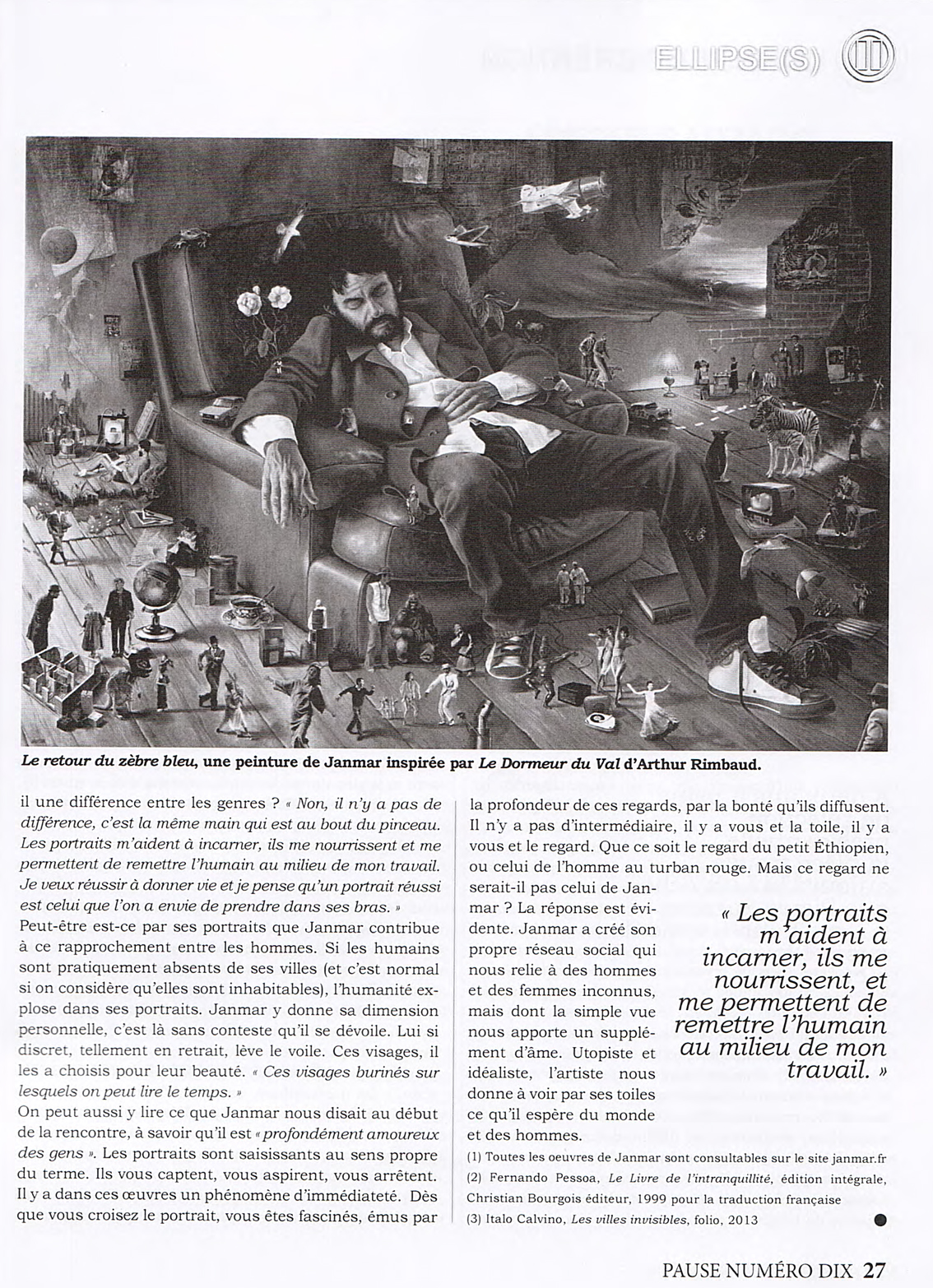 ELLIPSE(S)

Le retour du zèbre bleu, une peinture de Janmar inspirée par Le Dormeur du Val d'Arthur Rimbaud.

il une différence entre les genres ? « Non, il n'y a pas de différence, c'est la même main qui est au bout du pinceau. Les portraits m'aident à incarner, ils me nourrissent et me permettent de remettre l'humain au milieu de mon travail. Je veux réussir à donner vie et je pense qu'un portrait réussi est celui que l'on a envie de prendre dans ses bras. »
Peut-être est-ce par ses portraits que Janmar contribue à ce rapprochement entre les hommes. Si les humains sont pratiquement absents de ses villes (et c'est normal si on considère qu'elles sont inhabitables), l'humanité explose dans ses portraits. Janmar y donne sa dimension personnelle, c'est là sans conteste qu'il se dévoile. Lui si discret, tellement en retrait, lève le voile. Ces visages, il les a choisis pour leur beauté. « Ces visages burinés sur lesquels on peut lire le temps. »
On peut aussi y lire ce que Janmar nous disait au début de la rencontre, à savoir qu'il est « profondément amoureux des gens ». Les portraits sont saisissants au sens propre du terme. Ils vous captent, vous aspirent, vous arrêtent. Il y a dans ces œuvres un phénomène d'immédiateté. Dès que vous croisez le portrait, vous êtes fascinés, émus par la profondeur de ces regards, par la bonté qu'ils diffusent. Il n'y a pas d'intermédiaire, il y a vous et la toile, il y a vous et le regard. Que ce soit le regard du petit Éthiopien, ou celui de l'homme au turban rouge. Mais ce regard ne serait-il pas celui de Janmar ? La réponse est évidente. Janmar a créé son propre réseau social qui nous relie à des hommes et des femmes inconnus, mais dont la simple vue nous apporte un supplément d'âme. Utopiste et idéaliste, l'artiste nous donne à voir par ses toiles ce qu'il espère du monde et des hommes.

« Les portraits m'aident à incarner, ils me nourrissent, et me permettent de remettre l'humain au milieu de mon travail. »

(1) Toutes les oeuvres de Janmar sont consultables sur le site janmar.fr
(2) Fernando Pessoa, Le Livre de l'intranquillité, édition intégrale, Christian Bourgois éditeur, 1999 pour la traduction française
(3) Italo Calvino, Les villes invisibles, folio, 2013

PAUSE NUMÉRO DIX 27